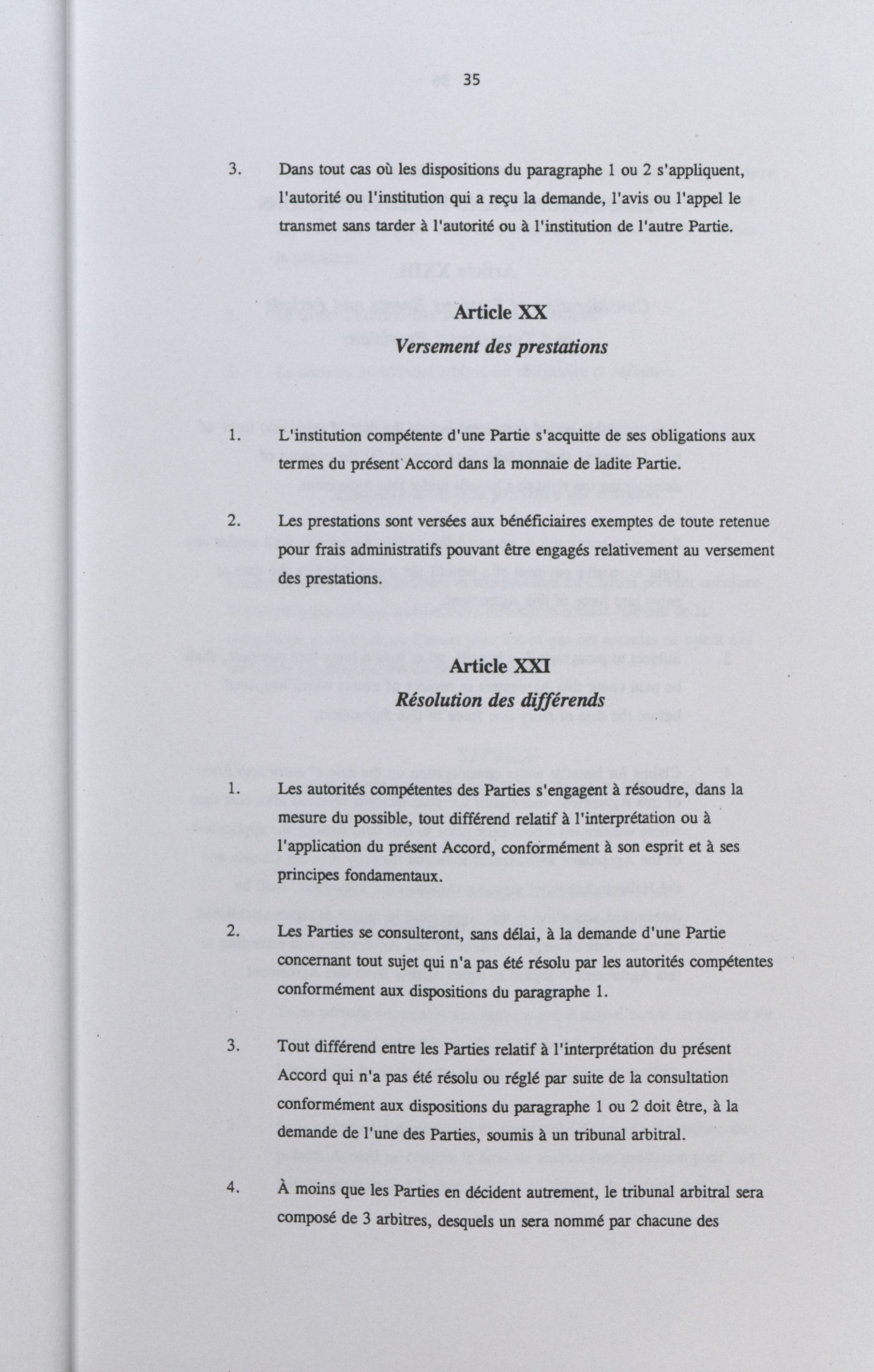 35

3. Dans tout cas où les dispositions du paragraphe 1 ou 2 s'appliquent, l'autorité ou l'institution qui a reçu la demande, l'avis ou l'appel le transmet sans tarder à l'autorité ou à l'institution de l'autre Partie.

Article XX
Versement des prestations

1. L'institution compétente d'une Partie s'acquitte de ses obligations aux termes du présent Accord dans la monnaie de ladite Partie.

2. Les prestations sont versées aux bénéficiaires exemptes de toute retenue pour frais administratifs pouvant être engagés relativement au versement des prestations.

Article XXI
Résolution des différends

1. Les autorités compétentes des Parties s'engagent à résoudre, dans la mesure du possible, tout différend relatif à l'interprétation ou à l'application du présent Accord, conformément à son esprit et à ses principes fondamentaux.

2. Les Parties se consulteront, sans délai, à la demande d'une Partie concernant tout sujet qui n'a pas été résolu par les autorités compétentes conformément aux dispositions du paragraphe 1.

3. Tout différend entre les Parties relatif à l'interprétation du présent Accord qui n'a pas été résolu ou réglé par suite de la consultation conformément aux dispositions du paragraphe 1 ou 2 doit être, à la demande de l'une des Parties, soumis à un tribunal arbitral.

4. À moins que les Parties en décident autrement, le tribunal arbitral sera composé de 3 arbitres, desquels un sera nommé par chacune des